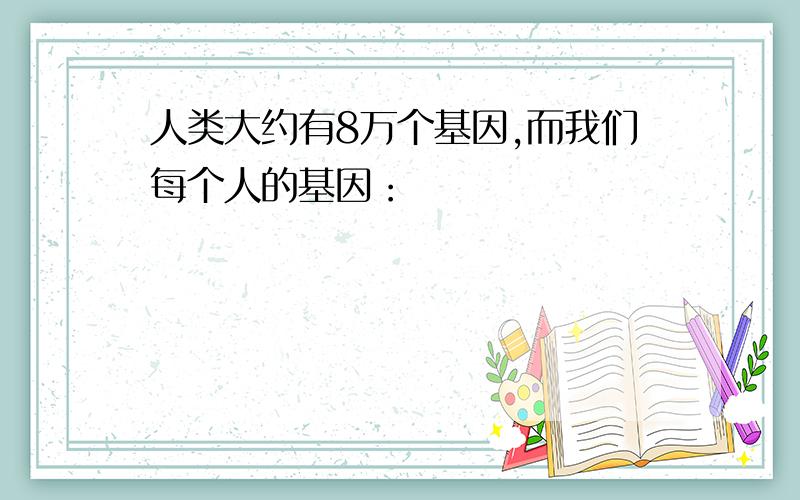 人类大约有8万个基因,而我们每个人的基因：